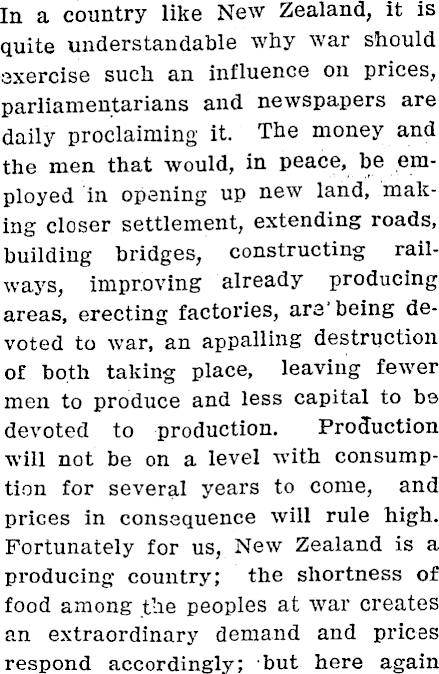 In a country like New Zealand, it is quite understandable why war should exercise such an influence on prices, parliamentarians and newspapers are daily proclaiming it. The money and the men that would, in peace, be employed in opening up new land, making closer settlement, extending roads, building bridges, constructing railways, improving already producing areas, erecting factories, are being devoted to war, an appalling destruction of both taking place, leaving fewer men to produce and less capital to be devoted to production. Production will not be on a level with consumption for several years to come, and prices in consequence will rule high. Fortunately for us, New Zealand is a producing country; the shortness of food among the peoples at war creates an extraordinary demand and prices respond accordingly; but here again